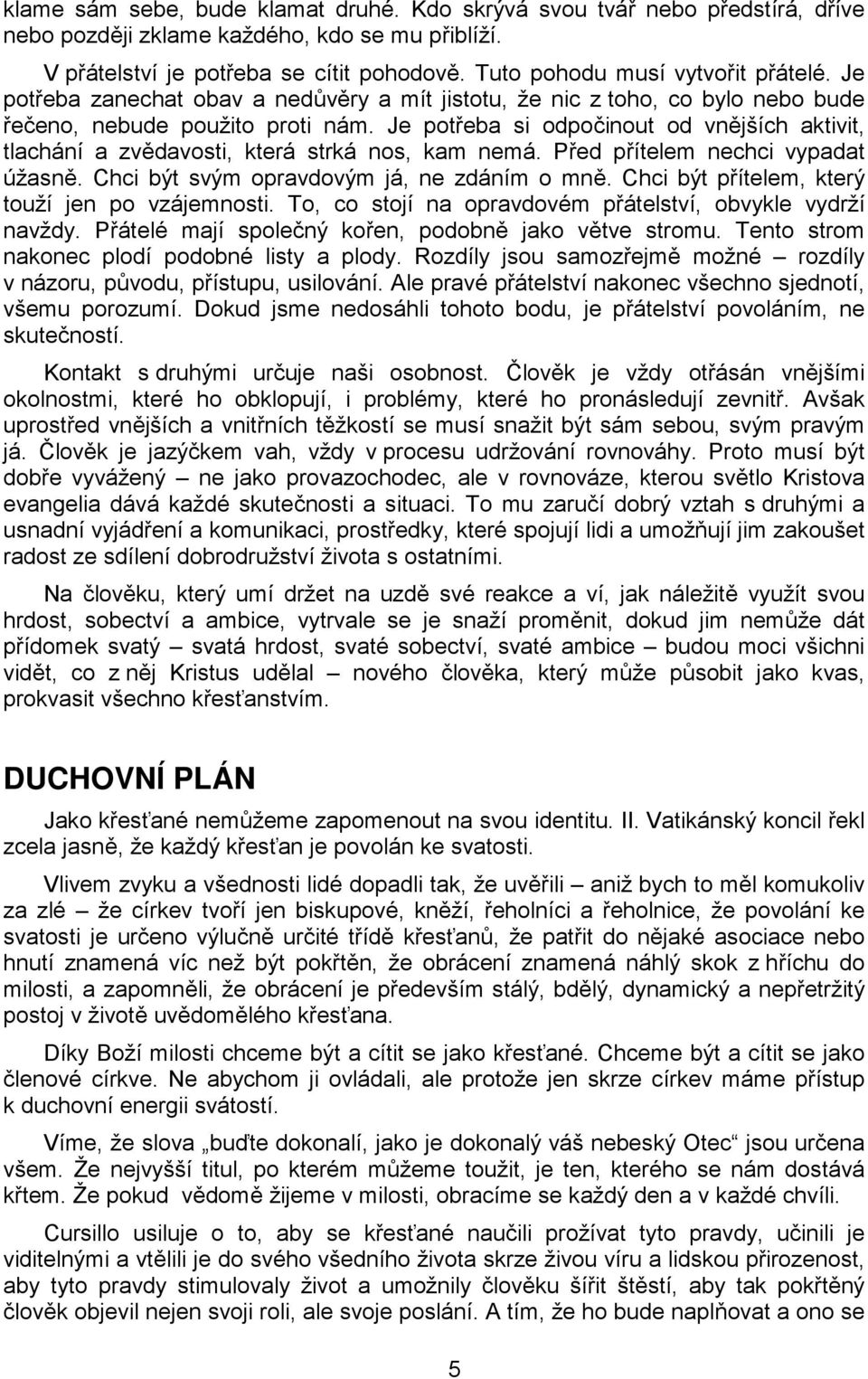 klame sám sebe, bude klamat druhé. Kdo skrývá svou tvář nebo předstírá, dříve nebo později zklame každého, kdo se mu přiblíží.

V přátelství je potřeba se cítit pohodově. Tuto pohodu musí vytvořit přátelé. Je potřeba zanechat obav a nedůvěry a mít jistotu, že nic z toho, co bylo nebo bude řečeno, nebude použito proti nám. Je potřeba si odpočinout od vnějších aktivit, tlachání a zvědavosti, která strká nos, kam nemá. Před přítelem nechci vypadat úžasně. Chci být svým opravdovým já, ne zdáním o mně. Chci být přítelem, který touží jen po vzájemnosti. To, co stojí na opravdovém přátelství, obvykle vydrží navždy. Přátelé mají společný kořen, podobně jako větve stromu. Tento strom nakonec plodí podobné listy a plody. Rozdíly jsou samozřejmě možné – rozdíly v názoru, původu, přístupu, usilování. Ale pravé přátelství nakonec všechno sjednotí, všemu porozumí. Dokud jsme nedosáhli tohoto bodu, je přátelství povoláním, ne skutečností.

Kontakt s druhými určuje naši osobnost. Člověk je vždy otřásán vnějšími okolnostmi, které ho obklopují, i problémy, které ho pronásledují zevnitř. Avšak uprostřed vnějších a vnitřních těžkostí se musí snažit být sám sebou, svým pravým já. Člověk je jazýčkem vah, vždy v procesu udržování rovnováhy. Proto musí být dobře vyvážený – ne jako provazochodec, ale v rovnováze, kterou světlo Kristova evangelia dává každé skutečnosti a situaci. To mu zaručí dobrý vztah s druhými a usnadní vyjádření a komunikaci, prostředky, které spojují lidi a umožňují jim zakoušet radost ze sdílení dobrodružství života s ostatními.

Na člověku, který umí držet na uzdě své reakce a ví, jak náležitě využít svou hrdost, sobectví a ambice, vytrvale se je snaží proměnit, dokud jim nemůže dát přídomek svatý – svatá hrdost, svaté sobectví, svaté ambice – budou moci všichni vidět, co z něj Kristus udělal – nového člověka, který může působit jako kvas, prokvasit všechno křesťanstvím.

DUCHOVNÍ PLÁN

Jako křesťané nemůžeme zapomenout na svou identitu. II. Vatikánský koncil řekl zcela jasně, že každý křesťan je povolán ke svatosti.

Vlivem zvyku a všednosti lidé dopadli tak, že uvěřili – aniž bych to měl komukoliv za zlé – že církev tvoří jen biskupové, kněží, řeholníci a řeholnice, že povolání ke svatosti je určeno výlučně určité třídě křesťanů, že patřit do nějaké asociace nebo hnutí znamená víc než být pokřtěn, že obrácení znamená náhlý skok z hříchu do milosti, a zapomněli, že obrácení je především stálý, bdělý, dynamický a nepřetržitý postoj v životě uvědomělého křesťana.

Díky Boží milosti chceme být a cítit se jako křesťané. Chceme být a cítit se jako členové církve. Ne abychom ji ovládali, ale protože jen skrze církev máme přístup k duchovní energii svátostí.

Víme, že slova „buďte dokonalí, jako je dokonalý váš nebeský Otec“ jsou určena všem. Že nejvyšší titul, po kterém můžeme toužit, je ten, kterého se nám dostává křtem. Že pokud vědomě žijeme v milosti, obracíme se každý den a v každé chvíli.

Cursillo usiluje o to, aby se křesťané naučili prožívat tyto pravdy, učinili je viditelnými a vtělili je do svého všedního života skrze živou víru a lidskou přirozenost, aby tyto pravdy stimulovaly život a umožnily člověku šířit štěstí, aby tak pokřtěný člověk objevil nejen svoji roli, ale svoje poslání. A tím, že ho bude naplňovat a ono se

5